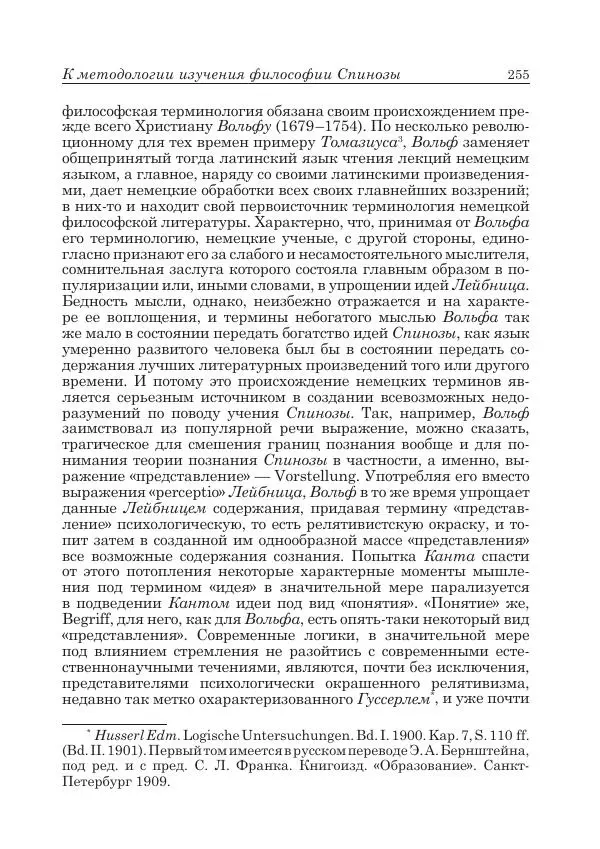 К методологии изучения философии Спинозы 255

философская терминология обязана своим происхождением прежде всего Христиану Вольфу (1679–1754). По несколько революционному для тех времен примеру Томазиуса$^3$, Вольф заменяет общепринятый тогда латинский язык чтения лекций немецким языком, а главное, наряду со своими латинскими произведениями, дает немецкие обработки всех своих главнейших воззрений; в них-то и находит свой первоисточник терминология немецкой философской литературы. Характерно, что, принимая от Вольфа его терминологию, немецкие ученые, с другой стороны, единогласно признают его за слабого и несамостоятельного мыслителя, сомнительная заслуга которого состояла главным образом в популяризации или, иными словами, в упрощении идей Лейбница. Бедность мысли, однако, неизбежно отражается и на характере ее воплощения, и термины небогатого мыслью Вольфа так же мало в состоянии передать богатство идей Спинозы, как язык умеренно развитого человека был бы в состоянии передать содержания лучших литературных произведений того или другого времени. И потому это происхождение немецких терминов является серьезным источником в создании всевозможных недоразумений по поводу учения Спинозы. Так, например, Вольф заимствовал из популярной речи выражение, можно сказать, трагическое для смешения границ познания вообще и для понимания теории познания Спинозы в частности, а именно, выражение «представление» — Vorstellung. Употребляя его вместо выражения «perceptio» Лейбница, Вольф в то же время упрощает данные Лейбницем содержания, придавая термину «представление» психологическую, то есть релятивистскую окраску, и топит затем в созданной им однообразной массе «представления» все возможные содержания сознания. Попытка Канта спасти от этого потопления некоторые характерные моменты мышления под термином «идея» в значительной мере парализуется в подведении Кантом идеи под вид «понятия». «Понятие» же, Begriff, для него, как для Вольфа, есть опять-таки некоторый вид «представления». Современные логики, в значительной мере под влиянием стремления не разойтись с современными естественнонаучными течениями, являются, почти без исключения, представителями психологически окрашенного релятивизма, недавно так метко охарактеризованного Гуссерлем$^*$, и уже почти

$^*$ Husserl Edm. Logische Untersuchungen. Bd. I. 1900. Kap. 7, S. 110 ff. (Bd. II. 1901). Первый том имеется в русском переводе Э. А. Бернштейна, под ред. и с пред. С. Л. Франка. Книгоизд. «Образование». Санкт-Петербург 1909.